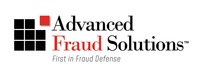 Advanced
Fraud Solutions™
First in Fraud Defense